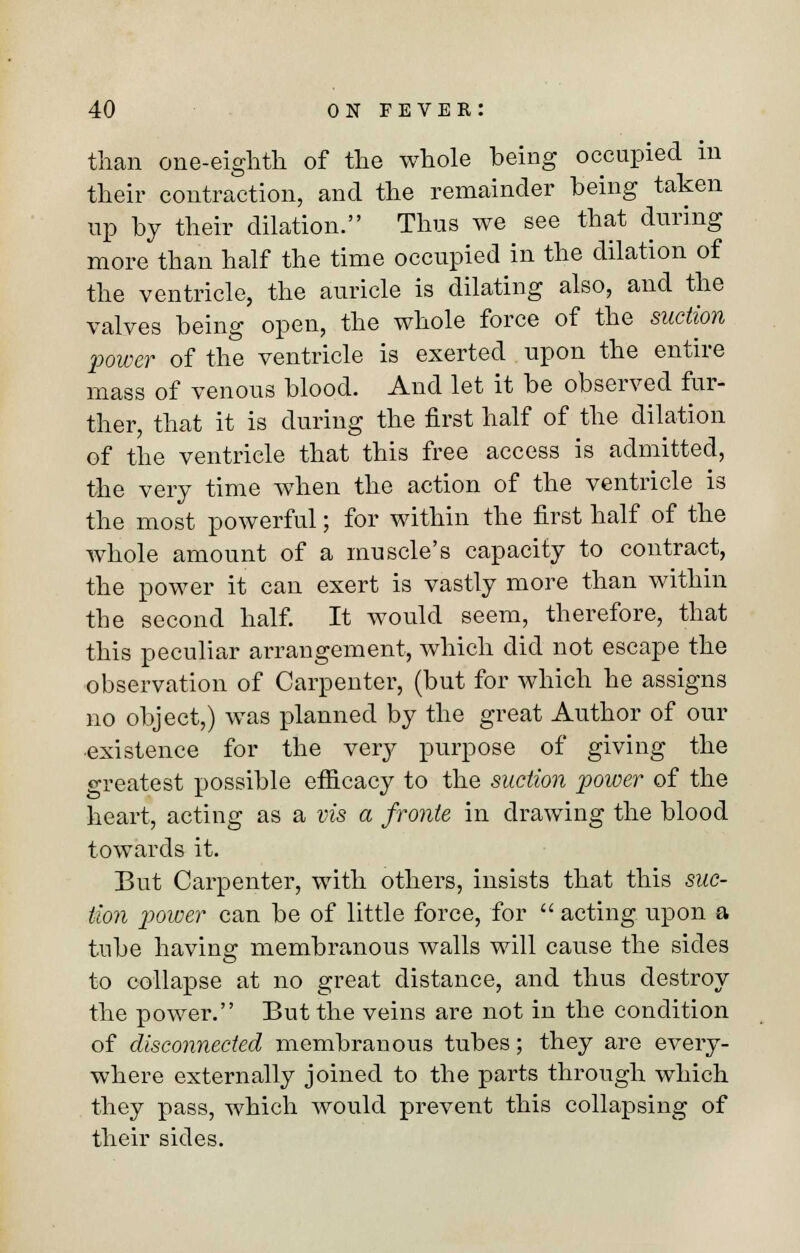 40 ON FEVER:

than one-eighth of the whole being occupied in their contraction, and the remainder being taken up by their dilation." Thus we see that during more than half the time occupied in the dilation of the ventricle, the auricle is dilating also, and the valves being open, the whole force of the suction power of the ventricle is exerted upon the entire mass of venous blood. And let it be observed further, that it is during the first half of the dilation of the ventricle that this free access is admitted, the very time when the action of the ventricle is the most powerful; for within the first half of the whole amount of a muscle's capacity to contract, the power it can exert is vastly more than within the second half. It would seem, therefore, that this peculiar arrangement, which did not escape the observation of Carpenter, (but for which he assigns no object,) was planned by the great Author of our existence for the very purpose of giving the greatest possible efficacy to the suction power of the heart, acting as a vis a fronte in drawing the blood towards it.

But Carpenter, with others, insists that this suction power can be of little force, for "acting upon a tube having membranous walls will cause the sides to collapse at no great distance, and thus destroy the power." But the veins are not in the condition of disconnected membranous tubes; they are everywhere externally joined to the parts through which they pass, which would prevent this collapsing of their sides.